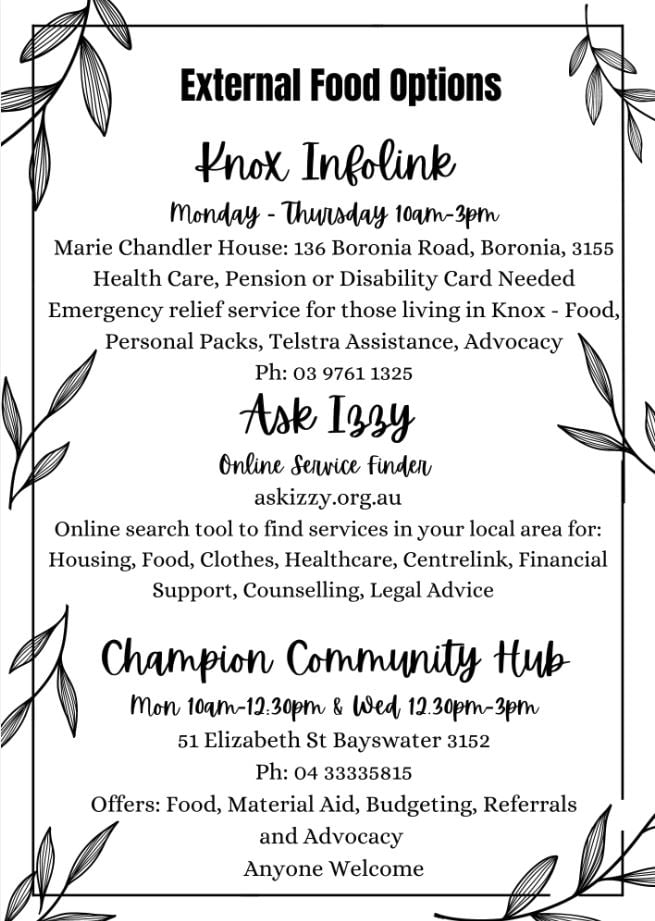 External Food Options

Knox Infolink

Monday - Thursday 10am-3pm

Marie Chandler House: 136 Boronia Road, Boronia, 3155
Health Care, Pension or Disability Card Needed
Emergency relief service for those living in Knox - Food, Personal Packs, Telstra Assistance, Advocacy
Ph: 03 9761 1325

Ask Izzy

Online Service Finder

askizzy.org.au
Online search tool to find services in your local area for: Housing, Food, Clothes, Healthcare, Centrelink, Financial Support, Counselling, Legal Advice

Champion Community Hub

Mon 10am-12:30pm & Wed 12.30pm-3pm

51 Elizabeth St Bayswater 3152
Ph: 04 33335815
Offers: Food, Material Aid, Budgeting, Referrals and Advocacy
Anyone Welcome